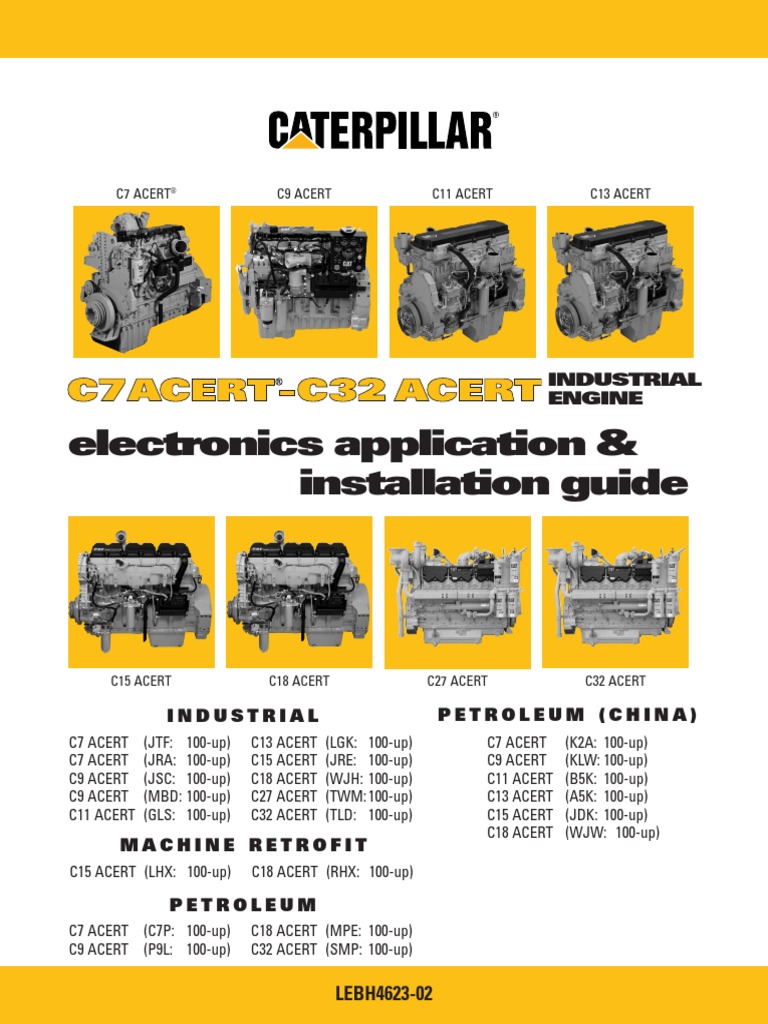 CATERPILLAR®

C7 ACERT®

C9 ACERT

C11 ACERT

C13 ACERT

C7 ACERT®-C32 ACERT INDUSTRIAL ENGINE

electronics application & installation guide

C15 ACERT

C18 ACERT

C27 ACERT

C32 ACERT

INDUSTRIAL

C7 ACERT (JTF: 100-up)
C7 ACERT (JRA: 100-up)
C9 ACERT (JSC: 100-up)
C9 ACERT (MBD: 100-up)
C11 ACERT (GLS: 100-up)

C13 ACERT (LGK: 100-up)
C15 ACERT (JRE: 100-up)
C18 ACERT (WJH: 100-up)
C27 ACERT (TWM: 100-up)
C32 ACERT (TLD: 100-up)

MACHINE RETROFIT

C15 ACERT (LHX: 100-up)
C18 ACERT (RHX: 100-up)

PETROLEUM

C7 ACERT (C7P: 100-up)
C9 ACERT (P9L: 100-up)
C18 ACERT (MPE: 100-up)
C32 ACERT (SMP: 100-up)

PETROLEUM (CHINA)

C7 ACERT (K2A: 100-up)
C9 ACERT (KLW: 100-up)
C11 ACERT (B5K: 100-up)
C13 ACERT (A5K: 100-up)
C15 ACERT (JDK: 100-up)
C18 ACERT (WJW: 100-up)

LEBH4623-02